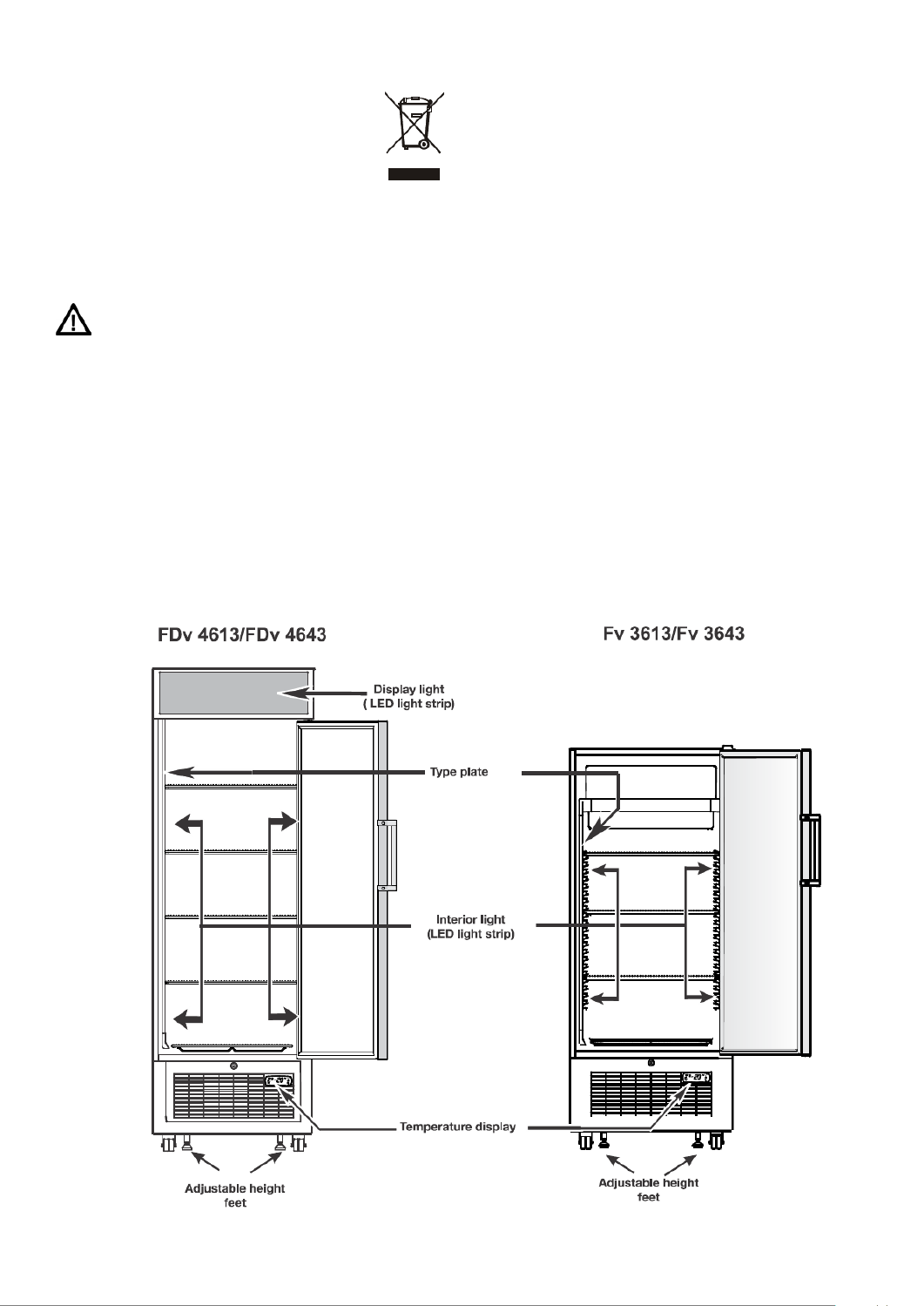 FDv 4613/FDv 4643

Fv 3613/Fv 3643

Display light
( LED light strip)

Type plate

Interior light
(LED light strip)

Temperature display

Adjustable height
feet

Adjustable height
feet